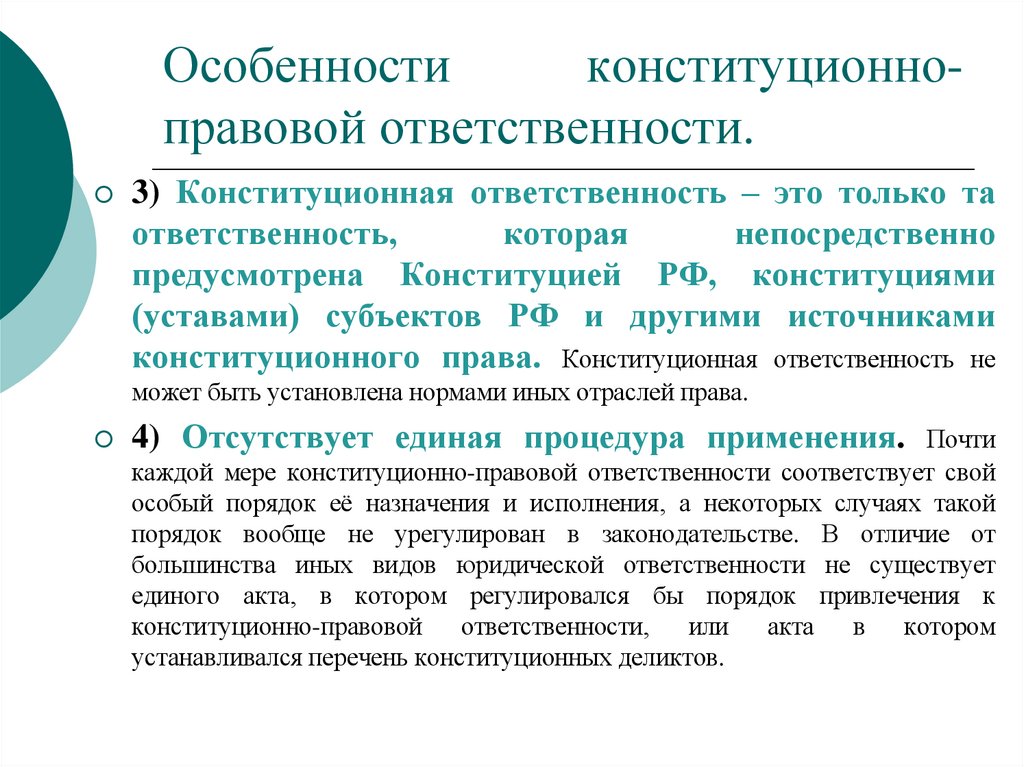 Особенности конституционно-правовой ответственности.

3) Конституционная ответственность – это только та ответственность, которая непосредственно предусмотрена Конституцией РФ, конституциями (уставами) субъектов РФ и другими источниками конституционного права. Конституционная ответственность не может быть установлена нормами иных отраслей права.

4) Отсутствует единая процедура применения. Почти каждой мере конституционно-правовой ответственности соответствует свой особый порядок её назначения и исполнения, а некоторых случаях такой порядок вообще не урегулирован в законодательстве. В отличие от большинства иных видов юридической ответственности не существует единого акта, в котором регулировался бы порядок привлечения к конституционно-правовой ответственности, или акта в котором устанавливался перечень конституционных деликтов.